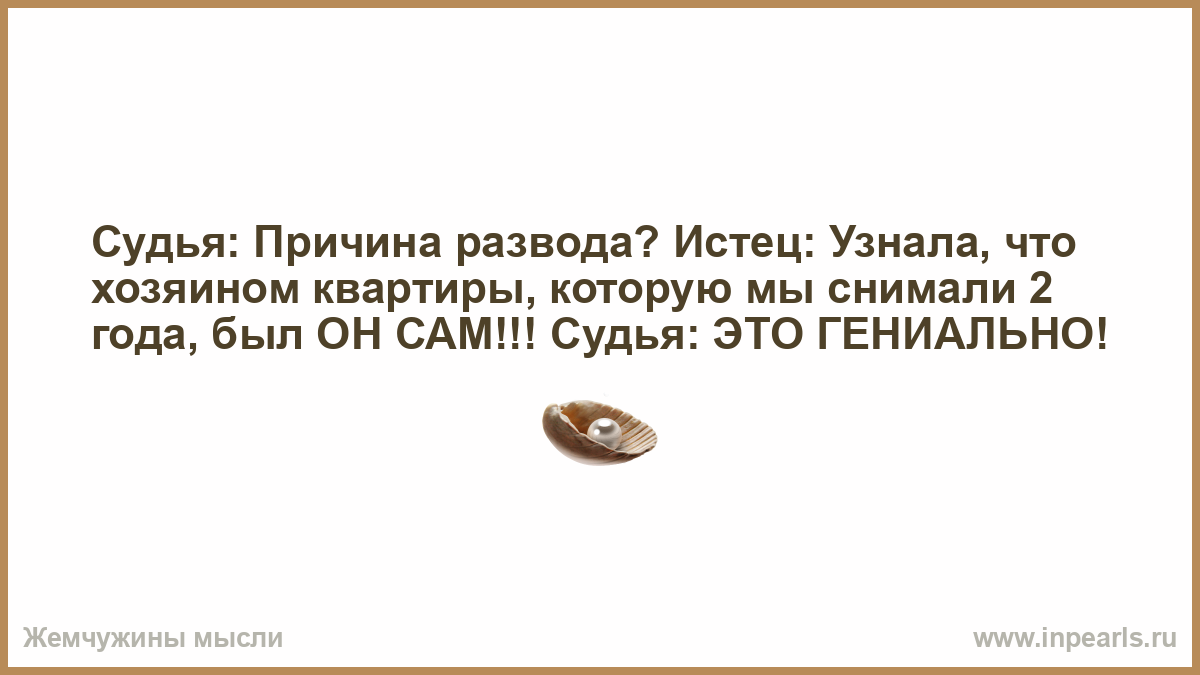 Судья: Причина развода? Истец: Узнала, что хозяином квартиры, которую мы снимали 2 года, был ОН САМ!!! Судья: ЭТО ГЕНИАЛЬНО!

Жемчужины мысли

www.inpearls.ru